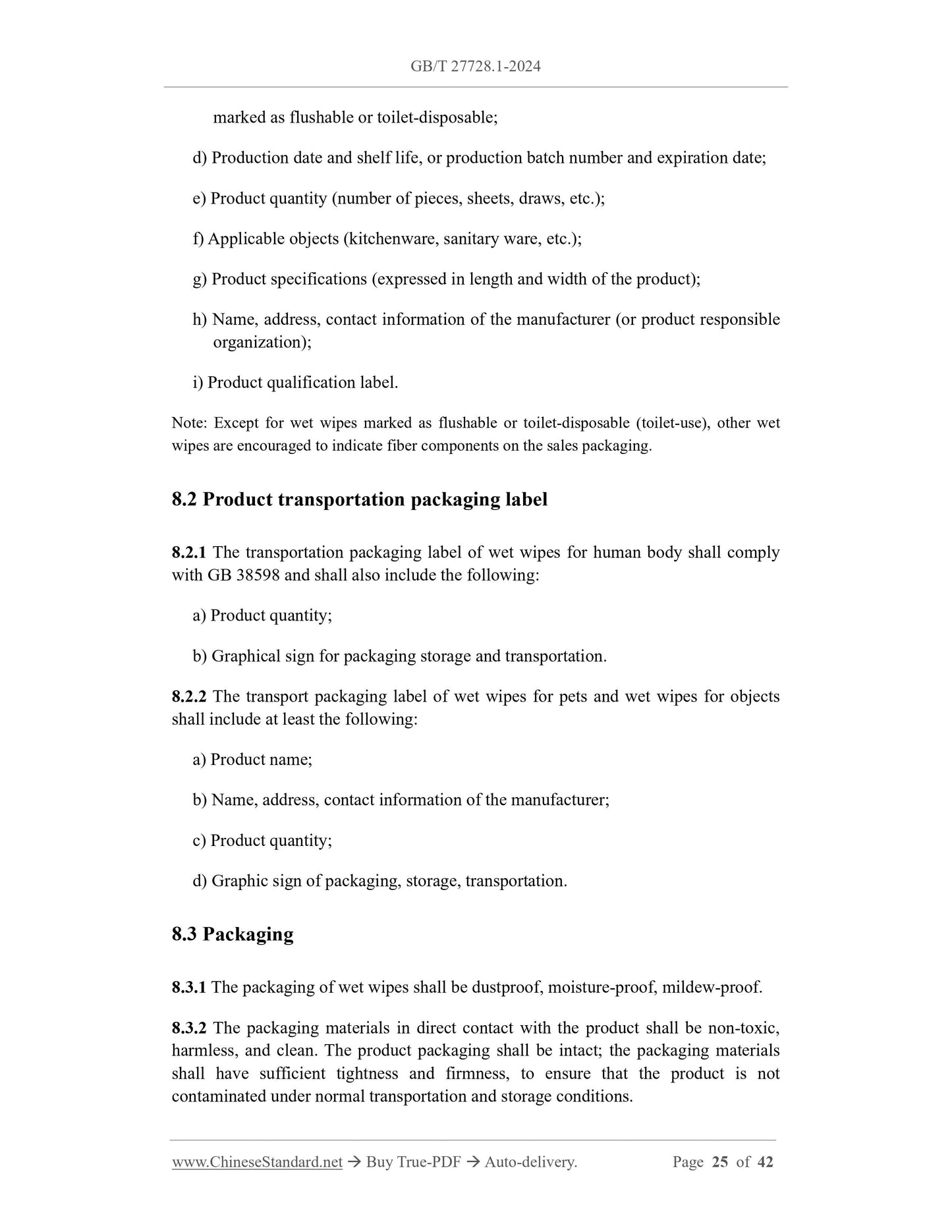 GB/T 27728.1-2024

marked as flushable or toilet-disposable;

d) Production date and shelf life, or production batch number and expiration date;

e) Product quantity (number of pieces, sheets, draws, etc.);

f) Applicable objects (kitchenware, sanitary ware, etc.);

g) Product specifications (expressed in length and width of the product);

h) Name, address, contact information of the manufacturer (or product responsible organization);

i) Product qualification label.

Note: Except for wet wipes marked as flushable or toilet-disposable (toilet-use), other wet wipes are encouraged to indicate fiber components on the sales packaging.

8.2 Product transportation packaging label

8.2.1 The transportation packaging label of wet wipes for human body shall comply with GB 38598 and shall also include the following:

a) Product quantity;

b) Graphical sign for packaging storage and transportation.

8.2.2 The transport packaging label of wet wipes for pets and wet wipes for objects shall include at least the following:

a) Product name;

b) Name, address, contact information of the manufacturer;

c) Product quantity;

d) Graphic sign of packaging, storage, transportation.

8.3 Packaging

8.3.1 The packaging of wet wipes shall be dustproof, moisture-proof, mildew-proof.

8.3.2 The packaging materials in direct contact with the product shall be non-toxic, harmless, and clean. The product packaging shall be intact; the packaging materials shall have sufficient tightness and firmness, to ensure that the product is not contaminated under normal transportation and storage conditions.

www.ChineseStandard.net → Buy True-PDF → Auto-delivery. Page 25 of 42